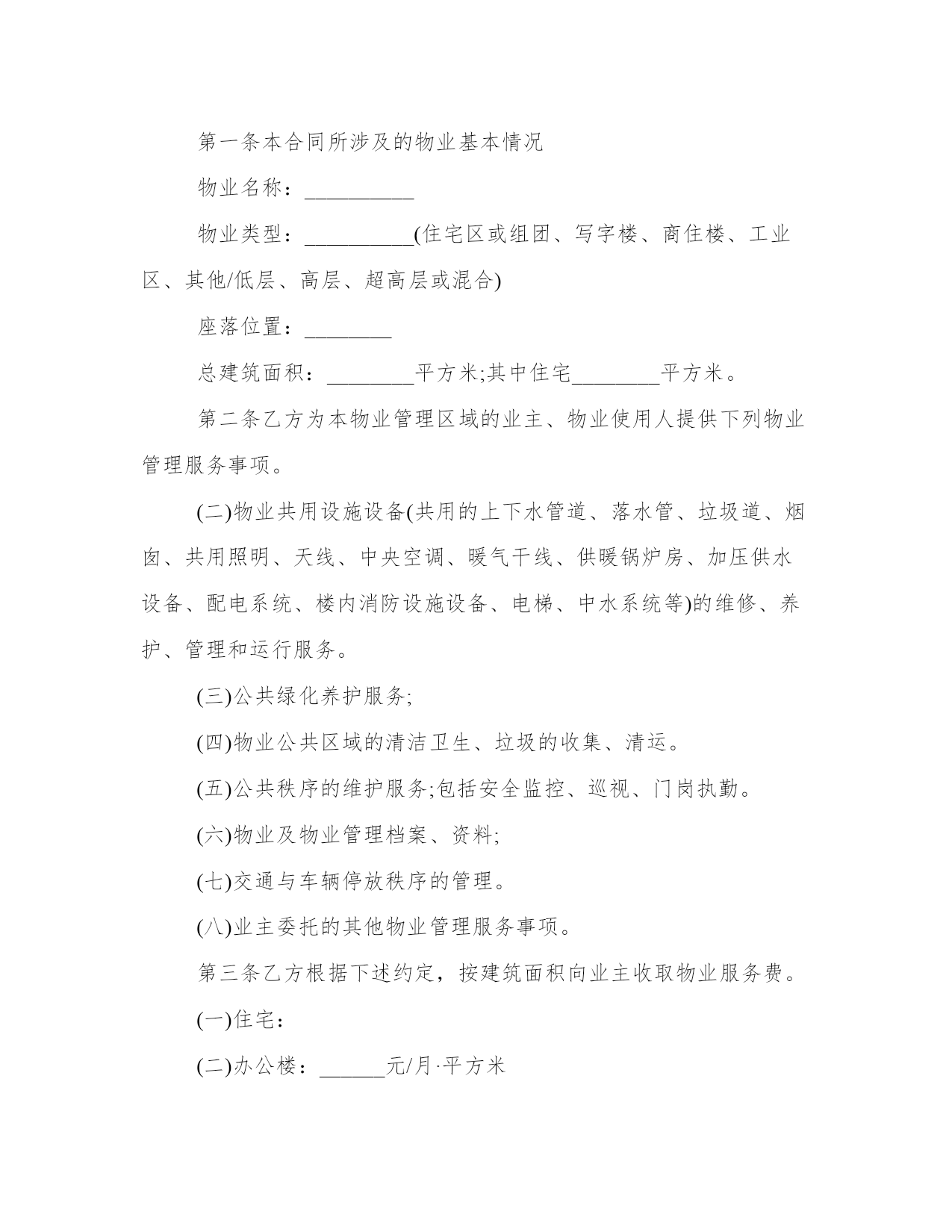 第一条本合同所涉及的物业基本情况

物业名称：__________

物业类型：__________(住宅区或组团、写字楼、商住楼、工业区、其他/低层、高层、超高层或混合)

座落位置：________

总建筑面积：________平方米;其中住宅________平方米。

第二条乙方为本物业管理区域的业主、物业使用人提供下列物业管理服务事项。

(二)物业共用设施设备(共用的上下水管道、落水管、垃圾道、烟囱、共用照明、天线、中央空调、暖气干线、供暖锅炉房、加压供水设备、配电系统、楼内消防设施设备、电梯、中水系统等)的维修、养护、管理和运行服务。

(三)公共绿化养护服务;

(四)物业公共区域的清洁卫生、垃圾的收集、清运。

(五)公共秩序的维护服务;包括安全监控、巡视、门岗执勤。

(六)物业及物业管理档案、资料;

(七)交通与车辆停放秩序的管理。

(八)业主委托的其他物业管理服务事项。

第三条乙方根据下述约定，按建筑面积向业主收取物业服务费。

(一)住宅:

(二)办公楼：______元/月·平方米